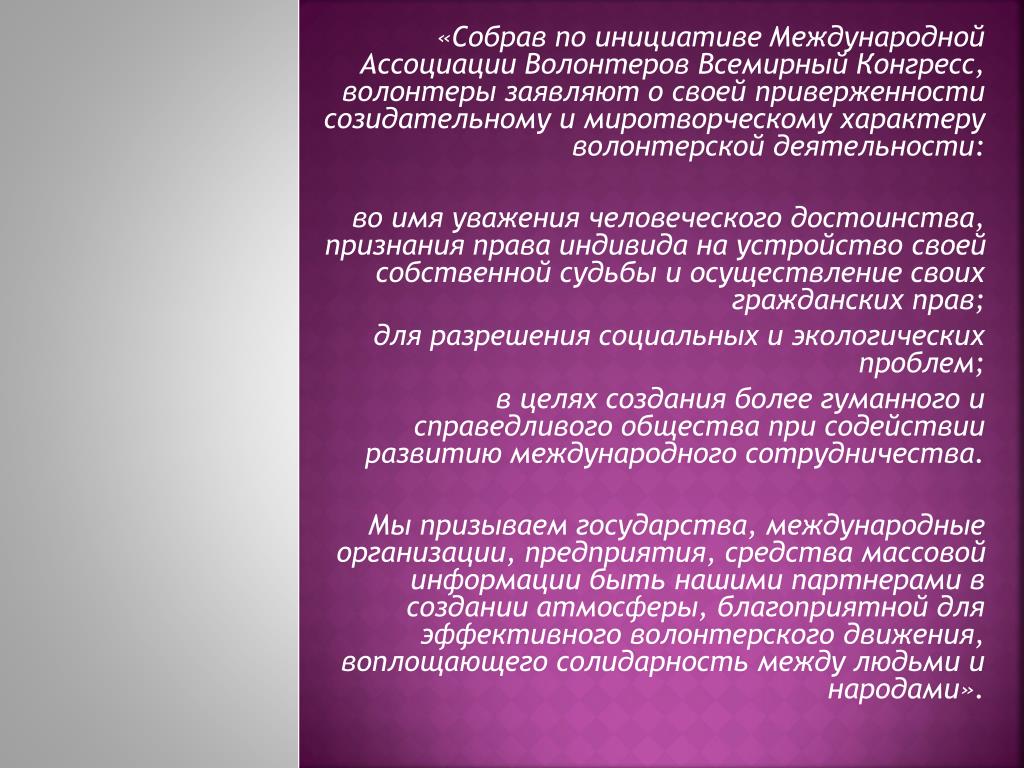 «Собрав по инициативе Международной Ассоциации Волонтеров Всемирный Конгресс, волонтеры заявляют о своей приверженности созидательному и миротворческому характеру волонтерской деятельности:

во имя уважения человеческого достоинства, признания права индивида на устройство своей собственной судьбы и осуществление своих гражданских прав;

для разрешения социальных и экологических проблем;

в целях создания более гуманного и справедливого общества при содействии развитию международного сотрудничества.

Мы призываем государства, международные организации, предприятия, средства массовой информации быть нашими партнерами в создании атмосферы, благоприятной для эффективного волонтерского движения, воплощающего солидарность между людьми и народами».